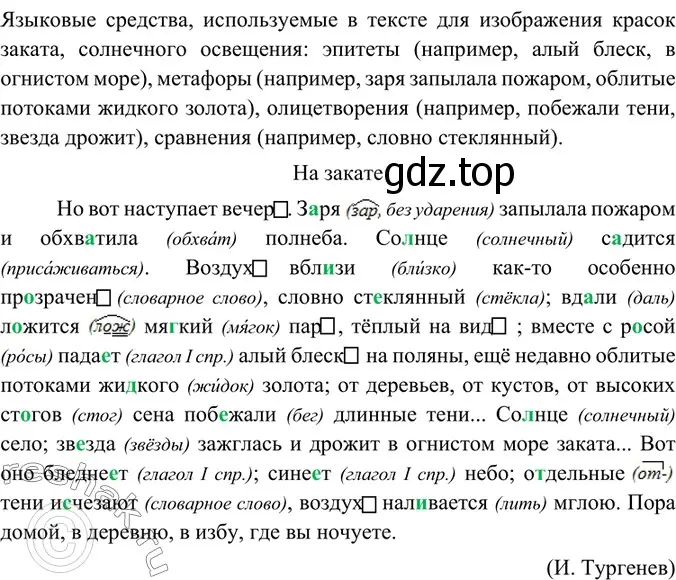 Языковые средства, используемые в тексте для изображения красок заката, солнечного освещения: эпитеты (например, алый блеск, в огнистом море), метафоры (например, заря запылала пожаром, облитые потоками жидкого золота), олицетворения (например, побежали тени, звезда дрожит), сравнения (например, словно стеклянный).

На закате gdz.top

Но вот наступает вечер□. Заря (зар, без ударения) запылала пожаром и обхватила (обхва́т) полнеба. Солнце (солнечный) садится (приса́живаться). Воздух□ вблизи (бли́зко) как-то особенно прозрачен□ (словарное слово), словно стеклянный (стёкла); вдали (даль) ложится (лож) мягкий (мя́гок) пар□, тёплый на вид□ ; вместе с росой (ро́сы) падает (глагол I спр.) алый блеск□ на поляны, ещё недавно облитые потоками жидкого (жи́док) золота; от деревьев, от кустов, от высоких стогов (стог) сена побежали (бег) длинные тени... Солнце (солнечный) село; звезда (звёзды) зажглась и дрожит в огнистом море заката... Вот оно бледнеет (глагол I спр.); синеет (глагол I спр.) небо; отдельные (от-) тени исчезают (словарное слово), воздух□ наливается (лить) мглою. Пора домой, в деревню, в избу, где вы ночуете.

(И. Тургенев)

reshak.ru